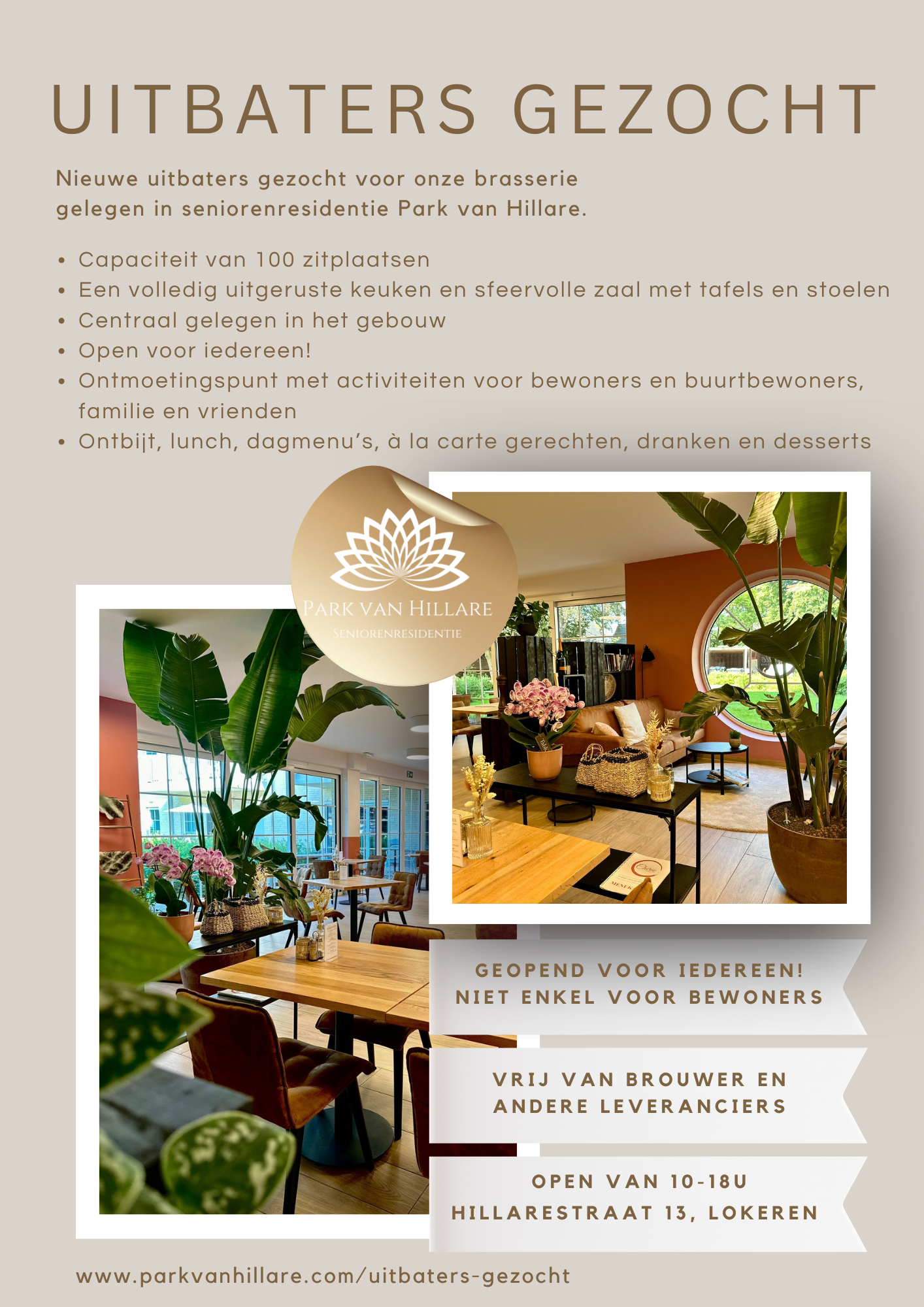 UITBATERS GEZOCHT

Nieuwe uitbaters gezocht voor onze brasserie gelegen in seniorenresidentie Park van Hillare.

• Capaciteit van 100 zitplaatsen
• Een volledig uitgeruste keuken en sfeervolle zaal met tafels en stoelen
• Centraal gelegen in het gebouw
• Open voor iedereen!
• Ontmoetingspunt met activiteiten voor bewoners en buurtbewoners, familie en vrienden
• Ontbijt, lunch, dagmenu's, à la carte gerechten, dranken en desserts

PARK VAN HILLARE
SENIORENRESIDENTIE

GEOPEND VOOR IEDEREEN!
NIET ENKEL VOOR BEWONERS

VRIJ VAN BROUWER EN
ANDERE LEVERANCIERS

OPEN VAN 10-18U
HILLARESTRAAT 13, LOKEREN

www.parkvanhillare.com/uitbaters-gezocht